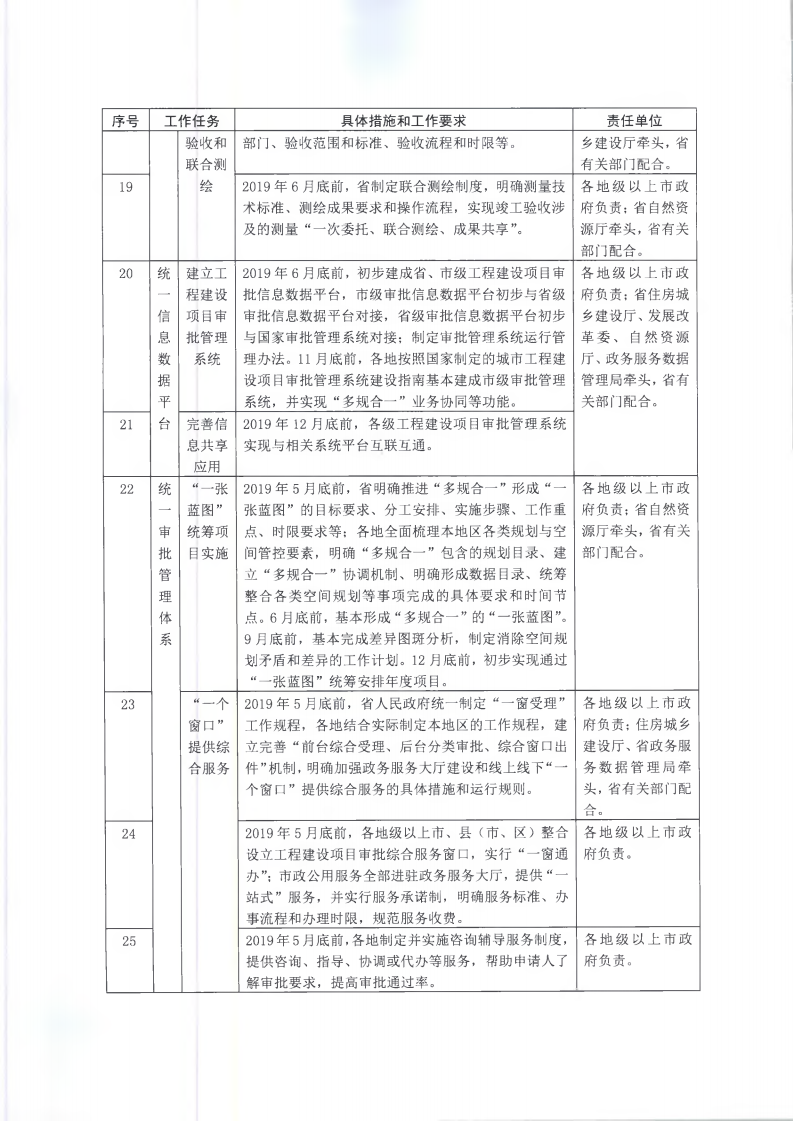 | 序号 | 工作任务 | | 具体措施和工作要求 | 责任单位 |
|---|---|---|---|---|
| | | 验收和联合测绘 | 部门、验收范围和标准、验收流程和时限等。 | 乡建设厅牵头，省有关部门配合。 |
| 19 | | | 2019年6月底前，省制定联合测绘制度，明确测量技术标准、测绘成果要求和操作流程，实现竣工验收涉及的测量“一次委托、联合测绘、成果共享”。 | 各地级以上市政府负责；省自然资源厅牵头，省有关部门配合。 |
| 20 | 统一信息数据平台 | 建立工程建设项目审批管理系统 | 2019年6月底前，初步建成省、市级工程建设项目审批信息数据平台，市级审批信息数据平台初步与省级审批信息数据平台对接，省级审批信息数据平台初步与国家审批管理系统对接；制定审批管理系统运行管理办法。11月底前，各地按照国家制定的城市工程建设项目审批管理系统建设指南基本建成市级审批管理系统，并实现“多规合一”业务协同等功能。 | 各地级以上市政府负责；省住房城乡建设厅、发展改革委、自然资源厅、政务服务数据管理局牵头，省有关部门配合。 |
| 21 | | 完善信息共享应用 | 2019年12月底前，各级工程建设项目审批管理系统实现与相关系统平台互联互通。 | |
| 22 | 统一审批管理体系 | “一张蓝图”统筹项目实施 | 2019年5月底前，省明确推进“多规合一”形成“一张蓝图”的目标要求、分工安排、实施步骤、工作重点、时限要求等；各地全面梳理本地区各类规划与空间管控要素，明确“多规合一”包含的规划目录、建立“多规合一”协调机制、明确形成数据目录、统筹整合各类空间规划等事项完成的具体要求和时间节点。6月底前，基本形成“多规合一”的“一张蓝图”。9月底前，基本完成差异图斑分析，制定消除空间规划矛盾和差异的工作计划。12月底前，初步实现通过“一张蓝图”统筹安排年度项目。 | 各地级以上市政府负责；省自然资源厅牵头，省有关部门配合。 |
| 23 | | “一个窗口”提供综合服务 | 2019年5月底前，省人民政府统一制定“一窗受理”工作规程，各地结合实际制定本地区的工作规程，建立完善“前台综合受理、后台分类审批、综合窗口出件”机制，明确加强政务服务大厅建设和线上线下“一个窗口”提供综合服务的具体措施和运行规则。 | 各地级以上市政府负责；住房城乡建设厅、省政务服务数据管理局牵头，省有关部门配合。 |
| 24 | | | 2019年5月底前，各地级以上市、县（市、区）整合设立工程建设项目审批综合服务窗口，实行“一窗通办”；市政公用服务全部进驻政务服务大厅，提供“一站式”服务，并实行服务承诺制，明确服务标准、办事流程和办理时限，规范服务收费。 | 各地级以上市政府负责。 |
| 25 | | | 2019年5月底前，各地制定并实施咨询辅导服务制度，提供咨询、指导、协调或代办等服务，帮助申请人了解审批要求，提高审批通过率。 | 各地级以上市政府负责。 |